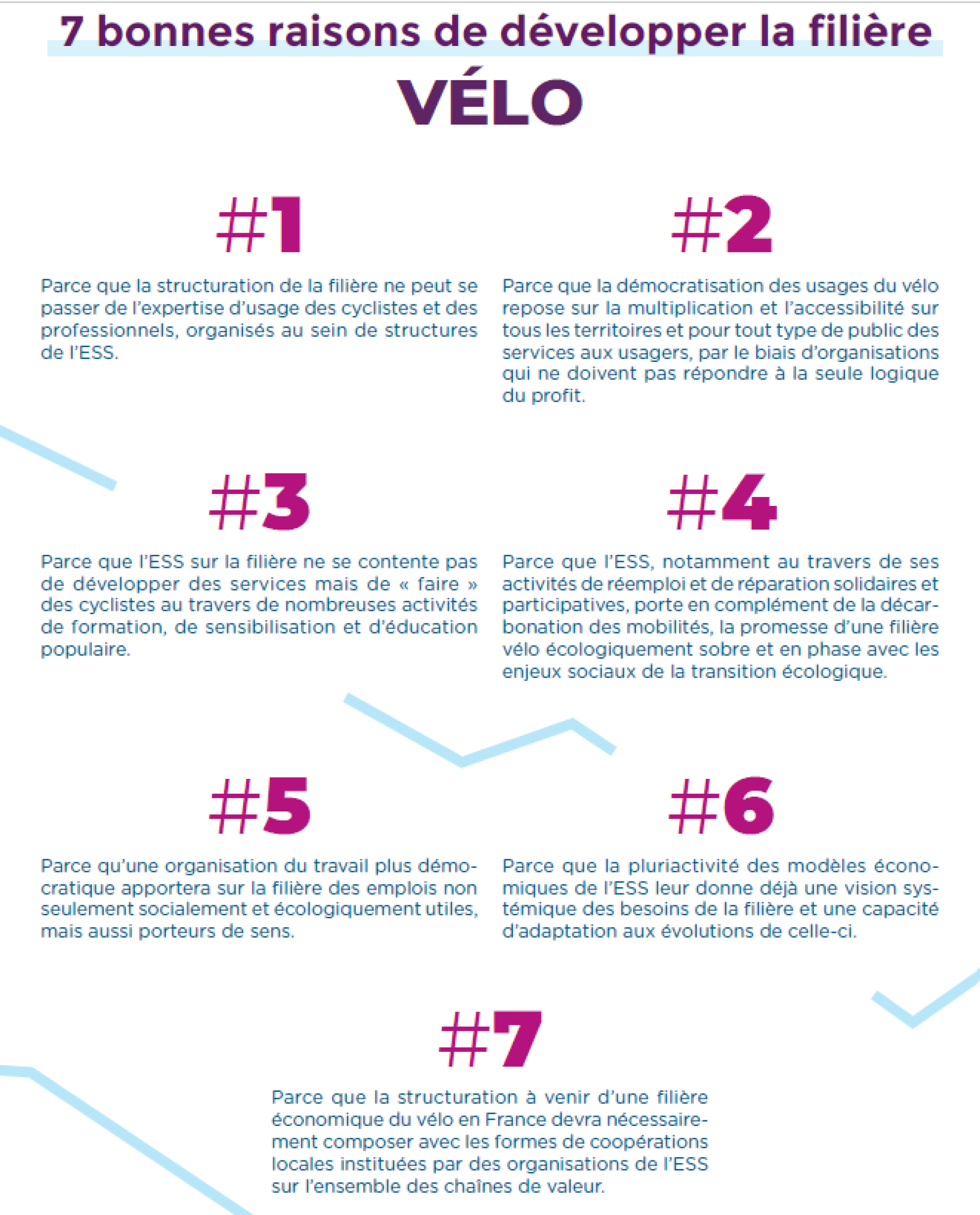 7 bonnes raisons de développer la filière
VÉLO

#1

Parce que la structuration de la filière ne peut se passer de l'expertise d'usage des cyclistes et des professionnels, organisés au sein de structures de l'ESS.

#2

Parce que la démocratisation des usages du vélo repose sur la multiplication et l'accessibilité sur tous les territoires et pour tout type de public des services aux usagers, par le biais d'organisations qui ne doivent pas répondre à la seule logique du profit.

#3

Parce que l'ESS sur la filière ne se contente pas de développer des services mais de « faire » des cyclistes au travers de nombreuses activités de formation, de sensibilisation et d'éducation populaire.

#4

Parce que l'ESS, notamment au travers de ses activités de réemploi et de réparation solidaires et participatives, porte en complément de la décarbonation des mobilités, la promesse d'une filière vélo écologiquement sobre et en phase avec les enjeux sociaux de la transition écologique.

#5

Parce qu'une organisation du travail plus démocratique apportera sur la filière des emplois non seulement socialement et écologiquement utiles, mais aussi porteurs de sens.

#6

Parce que la pluriactivité des modèles économiques de l'ESS leur donne déjà une vision systémique des besoins de la filière et une capacité d'adaptation aux évolutions de celle-ci.

#7

Parce que la structuration à venir d'une filière économique du vélo en France devra nécessairement composer avec les formes de coopérations locales instituées par des organisations de l'ESS sur l'ensemble des chaînes de valeur.